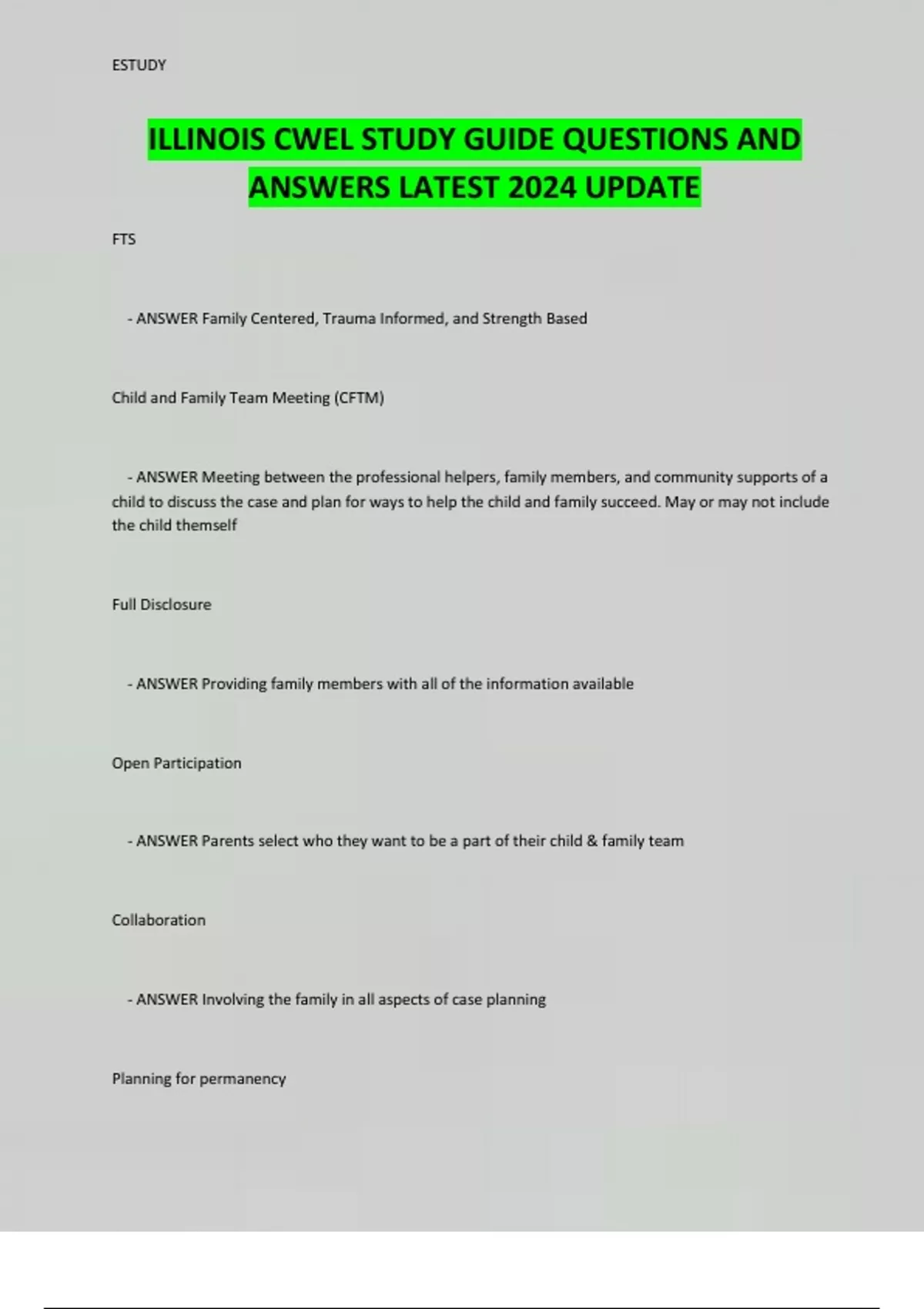 ESTUDY

ILLINOIS CWEL STUDY GUIDE QUESTIONS AND ANSWERS LATEST 2024 UPDATE

FTS

- ANSWER Family Centered, Trauma Informed, and Strength Based

Child and Family Team Meeting (CFTM)

- ANSWER Meeting between the professional helpers, family members, and community supports of a child to discuss the case and plan for ways to help the child and family succeed. May or may not include the child themself

Full Disclosure

- ANSWER Providing family members with all of the information available

Open Participation

- ANSWER Parents select who they want to be a part of their child & family team

Collaboration

- ANSWER Involving the family in all aspects of case planning

Planning for permanency